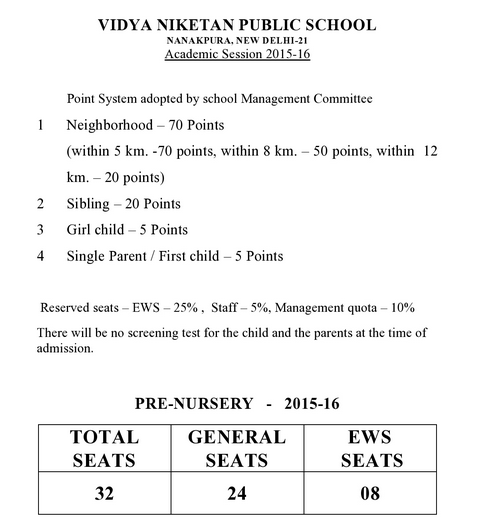 VIDYA NIKETAN PUBLIC SCHOOL
NANAKPURA, NEW DELHI-21
Academic Session 2015-16

Point System adopted by school Management Committee

1 Neighborhood – 70 Points
(within 5 km. -70 points, within 8 km. – 50 points, within 12 km. – 20 points)

2 Sibling – 20 Points

3 Girl child – 5 Points

4 Single Parent / First child – 5 Points

Reserved seats – EWS – 25% , Staff – 5%, Management quota – 10%

There will be no screening test for the child and the parents at the time of admission.

PRE-NURSERY - 2015-16

| TOTAL SEATS | GENERAL SEATS | EWS SEATS |
|---|---|---|
| 32 | 24 | 08 |